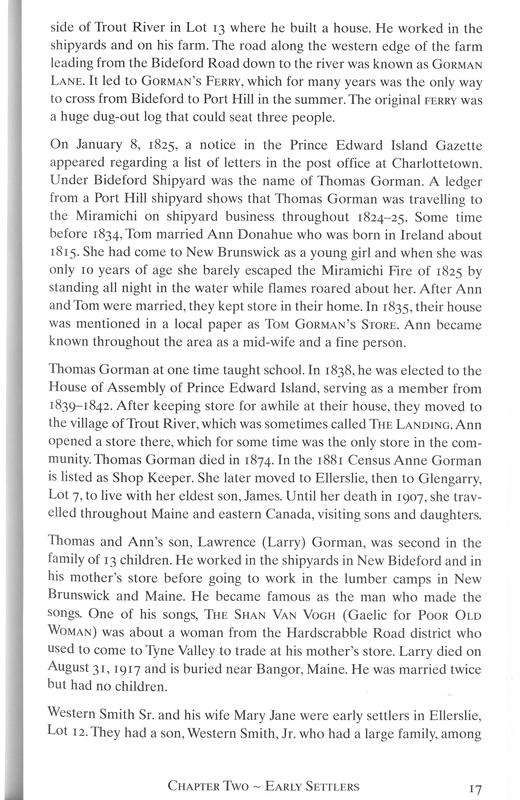 side of Trout River in Lot 13 where he built a house. He worked in the shipyards and on his farm. The road along the western edge of the farm leading from the Bideford Road down to the river was known as GORMAN LANE. It led to GORMAN'S FERRY, which for many years was the only way to cross from Bideford to Port Hill in the summer. The original FERRY was a huge dug-out log that could seat three people.

On January 8, 1825, a notice in the Prince Edward Island Gazette appeared regarding a list of letters in the post office at Charlottetown. Under Bideford Shipyard was the name of Thomas Gorman. A ledger from a Port Hill shipyard shows that Thomas Gorman was travelling to the Miramichi on shipyard business throughout 1824–25. Some time before 1834, Tom married Ann Donahue who was born in Ireland about 1815. She had come to New Brunswick as a young girl and when she was only 10 years of age she barely escaped the Miramichi Fire of 1825 by standing all night in the water while flames roared about her. After Ann and Tom were married, they kept store in their home. In 1835, their house was mentioned in a local paper as TOM GORMAN'S STORE. Ann became known throughout the area as a mid-wife and a fine person.

Thomas Gorman at one time taught school. In 1838, he was elected to the House of Assembly of Prince Edward Island, serving as a member from 1839–1842. After keeping store for awhile at their house, they moved to the village of Trout River, which was sometimes called THE LANDING. Ann opened a store there, which for some time was the only store in the community. Thomas Gorman died in 1874. In the 1881 Census Anne Gorman is listed as Shop Keeper. She later moved to Ellerslie, then to Glengarry, Lot 7, to live with her eldest son, James. Until her death in 1907, she travelled throughout Maine and eastern Canada, visiting sons and daughters.

Thomas and Ann's son, Lawrence (Larry) Gorman, was second in the family of 13 children. He worked in the shipyards in New Bideford and in his mother's store before going to work in the lumber camps in New Brunswick and Maine. He became famous as the man who made the songs. One of his songs, THE SHAN VAN VOGH (Gaelic for POOR OLD WOMAN) was about a woman from the Hardscrabble Road district who used to come to Tyne Valley to trade at his mother's store. Larry died on August 31, 1917 and is buried near Bangor, Maine. He was married twice but had no children.

Western Smith Sr. and his wife Mary Jane were early settlers in Ellerslie, Lot 12. They had a son, Western Smith, Jr. who had a large family, among

CHAPTER TWO ~ EARLY SETTLERS 17